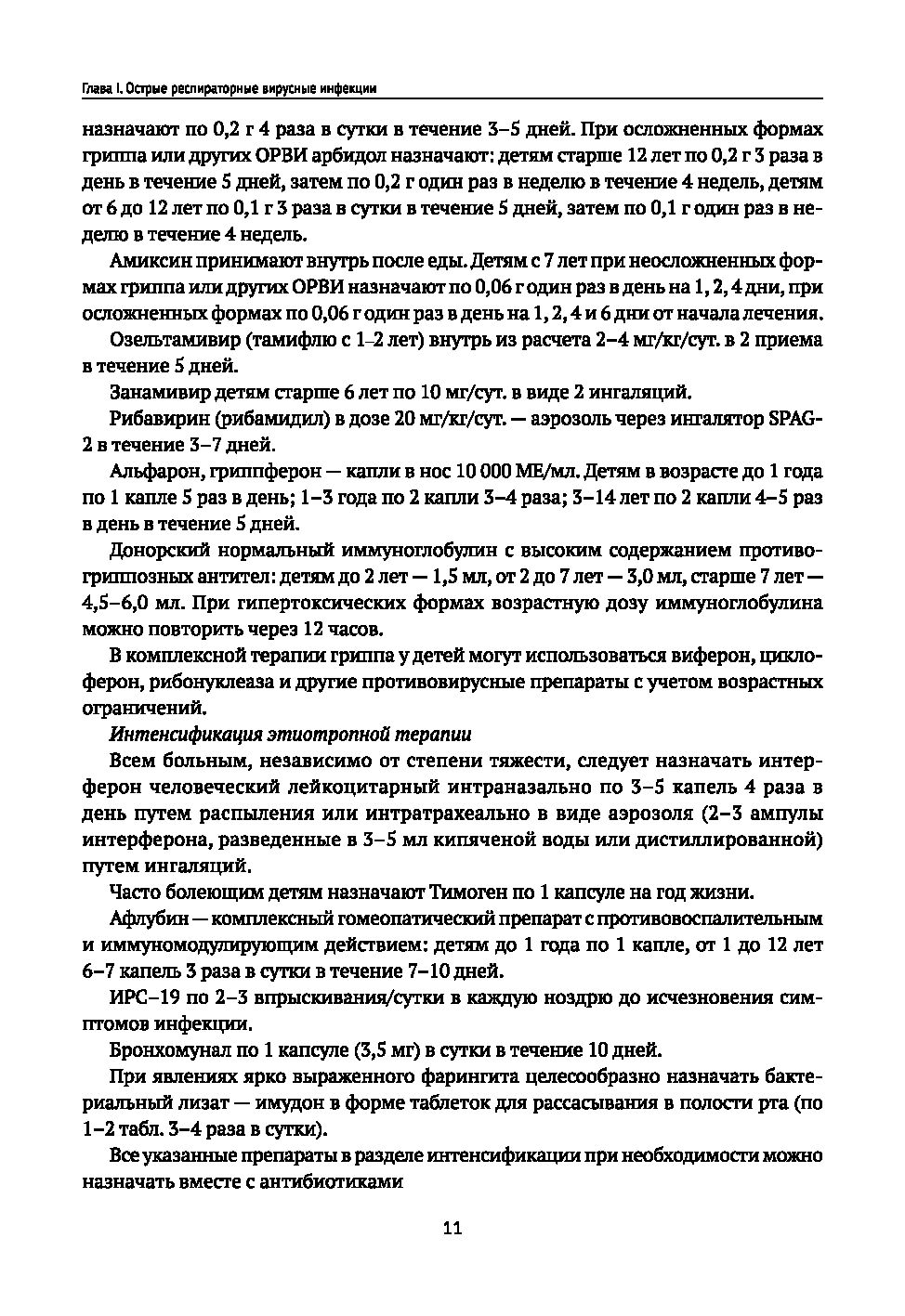 Глава I. Острые респираторные вирусные инфекции

назначают по 0,2 г 4 раза в сутки в течение 3–5 дней. При осложненных формах гриппа или других ОРВИ арбидол назначают: детям старше 12 лет по 0,2 г 3 раза в день в течение 5 дней, затем по 0,2 г один раз в неделю в течение 4 недель, детям от 6 до 12 лет по 0,1 г 3 раза в сутки в течение 5 дней, затем по 0,1 г один раз в неделю в течение 4 недель.

Амиксин принимают внутрь после еды. Детям с 7 лет при неосложненных формах гриппа или других ОРВИ назначают по 0,06 г один раз в день на 1, 2, 4 дни, при осложненных формах по 0,06 г один раз в день на 1, 2, 4 и 6 дни от начала лечения.

Озельтамивир (тамифлю с 1–2 лет) внутрь из расчета 2–4 мг/кг/сут. в 2 приема в течение 5 дней.

Занамивир детям старше 6 лет по 10 мг/сут. в виде 2 ингаляций.

Рибавирин (рибамидил) в дозе 20 мг/кг/сут. — аэрозоль через ингалятор SPAG-2 в течение 3–7 дней.

Альфарон, гриппферон — капли в нос 10 000 МЕ/мл. Детям в возрасте до 1 года по 1 капле 5 раз в день; 1–3 года по 2 капли 3–4 раза; 3–14 лет по 2 капли 4–5 раз в день в течение 5 дней.

Донорский нормальный иммуноглобулин с высоким содержанием противогриппозных антител: детям до 2 лет — 1,5 мл, от 2 до 7 лет — 3,0 мл, старше 7 лет — 4,5–6,0 мл. При гипертоксических формах возрастную дозу иммуноглобулина можно повторить через 12 часов.

В комплексной терапии гриппа у детей могут использоваться виферон, циклоферон, рибонуклеаза и другие противовирусные препараты с учетом возрастных ограничений.

Интенсификация этиотропной терапии

Всем больным, независимо от степени тяжести, следует назначать интерферон человеческий лейкоцитарный интраназально по 3–5 капель 4 раза в день путем распыления или интратрахеально в виде аэрозоля (2–3 ампулы интерферона, разведенные в 3–5 мл кипяченой воды или дистиллированной) путем ингаляций.

Часто болеющим детям назначают Тимоген по 1 капсуле на год жизни.

Афлубин — комплексный гомеопатический препарат с противовоспалительным и иммуномодулирующим действием: детям до 1 года по 1 капле, от 1 до 12 лет 6–7 капель 3 раза в сутки в течение 7–10 дней.

ИРС–19 по 2–3 впрыскивания/сутки в каждую ноздрю до исчезновения симптомов инфекции.

Бронхомунал по 1 капсуле (3,5 мг) в сутки в течение 10 дней.

При явлениях ярко выраженного фарингита целесообразно назначать бактериальный лизат — имудон в форме таблеток для рассасывания в полости рта (по 1–2 табл. 3–4 раза в сутки).

Все указанные препараты в разделе интенсификации при необходимости можно назначать вместе с антибиотиками

11